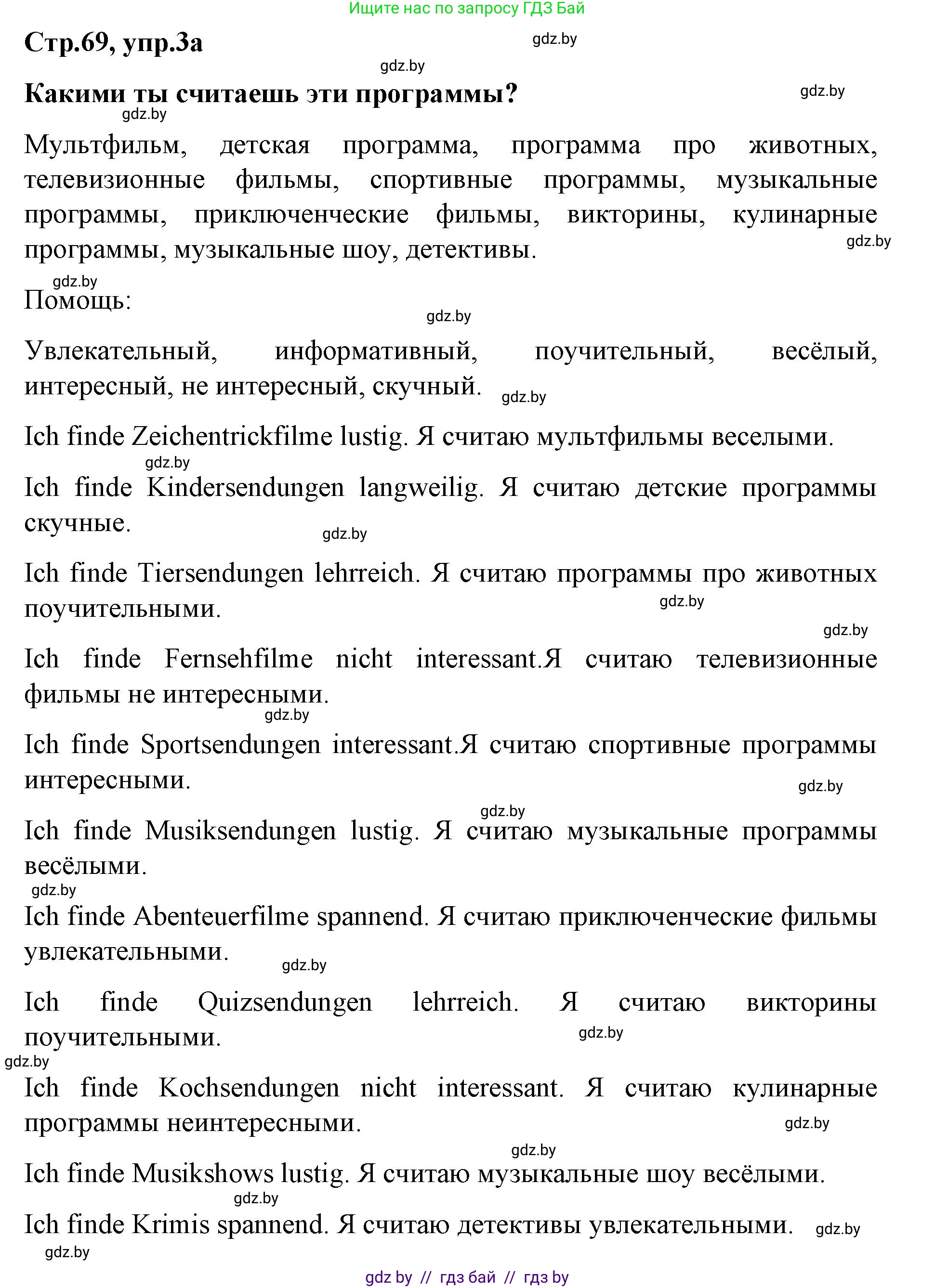 Ищите нас по запросу ГДЗ Бай

Стр.69, упр.3а

gdz.by

gdz.by

Какими ты считаешь эти программы?

gdz.by

gdz.by

Мультфильм, детская программа, программа про животных, телевизионные фильмы, спортивные программы, музыкальные программы, приключенческие фильмы, викторины, кулинарные программы, музыкальные шоу, детективы.

gdz.by

gdz.by

Помощь:

gdz.by

Увлекательный, информативный, поучительный, весёлый, интересный, не интересный, скучный.

gdz.by

Ich finde Zeichentrickfilme lustig. Я считаю мультфильмы веселыми.

gdz.by

Ich finde Kindersendungen langweilig. Я считаю детские программы скучные.

gdz.by

Ich finde Tiersendungen lehrreich. Я считаю программы про животных поучительными.

gdz.by

gdz.by

Ich finde Fernsehfilme nicht interessant.Я считаю телевизионные фильмы не интересными.

gdz.by

Ich finde Sportsendungen interessant.Я считаю спортивные программы интересными.

gdz.by

gdz.by

Ich finde Musiksendungen lustig. Я считаю музыкальные программы весёлыми.

gdz.by

Ich finde Abenteuerfilme spannend. Я считаю приключенческие фильмы увлекательными.

gdz.by

Ich finde Quizsendungen lehrreich. Я считаю викторины поучительными.

gdz.by

gdz.by

Ich finde Kochsendungen nicht interessant. Я считаю кулинарные программы неинтересными.

gdz.by

gdz.by

Ich finde Musikshows lustig. Я считаю музыкальные шоу весёлыми.

gdz.by

Ich finde Krimis spannend. Я считаю детективы увлекательными.

gdz.by

gdz.by

gdz by // гдз бай // гдз by